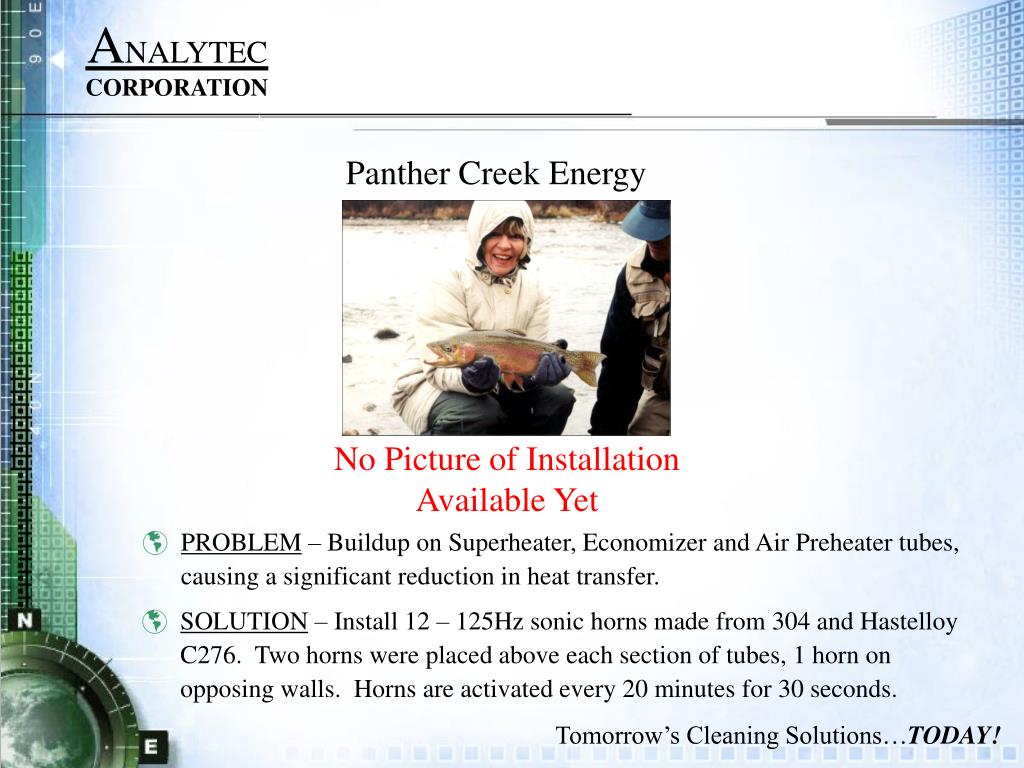 ANALYTEC
CORPORATION

Panther Creek Energy

No Picture of Installation Available Yet

PROBLEM – Buildup on Superheater, Economizer and Air Preheater tubes, causing a significant reduction in heat transfer.

SOLUTION – Install 12 – 125Hz sonic horns made from 304 and Hastelloy C276. Two horns were placed above each section of tubes, 1 horn on opposing walls. Horns are activated every 20 minutes for 30 seconds.

Tomorrow's Cleaning Solutions…TODAY!